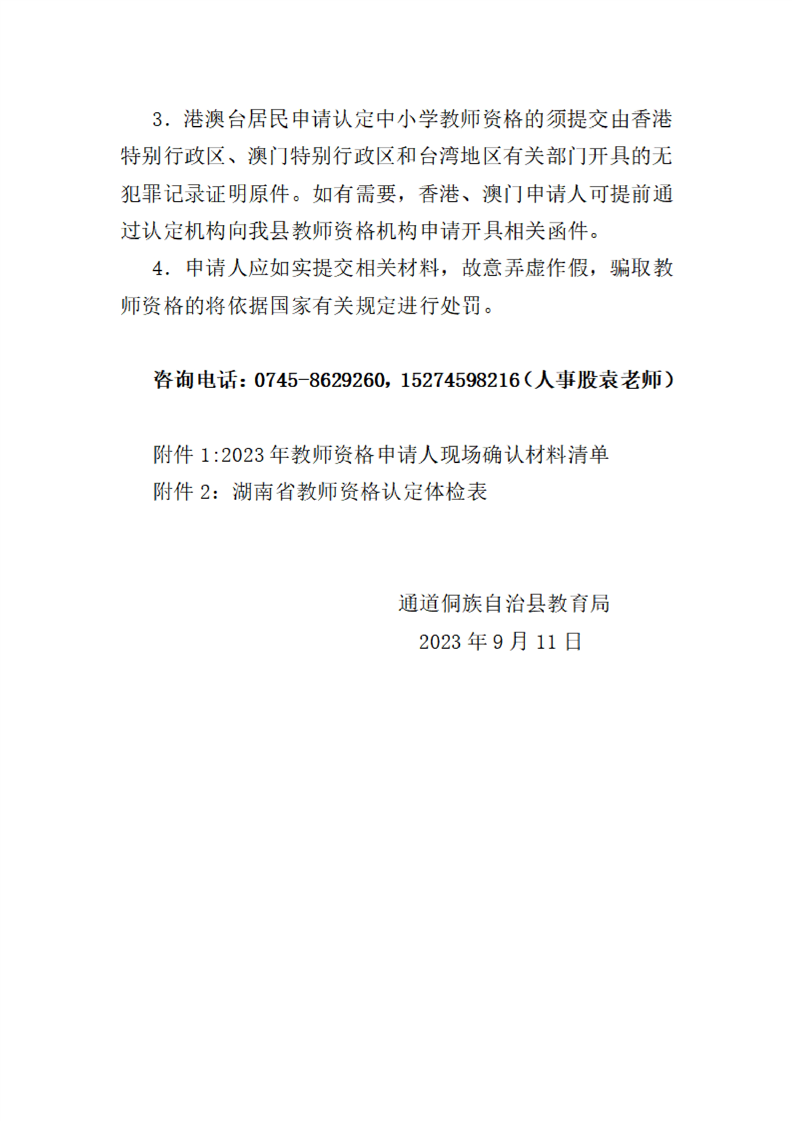 3．港澳台居民申请认定中小学教师资格的须提交由香港特别行政区、澳门特别行政区和台湾地区有关部门开具的无犯罪记录证明原件。如有需要，香港、澳门申请人可提前通过认定机构向我县教师资格机构申请开具相关函件。

4．申请人应如实提交相关材料，故意弄虚作假，骗取教师资格的将依据国家有关规定进行处罚。

咨询电话：0745-8629260，15274598216（人事股袁老师）

附件 1:2023 年教师资格申请人现场确认材料清单
附件 2：湖南省教师资格认定体检表

通道侗族自治县教育局
2023 年 9 月 11 日